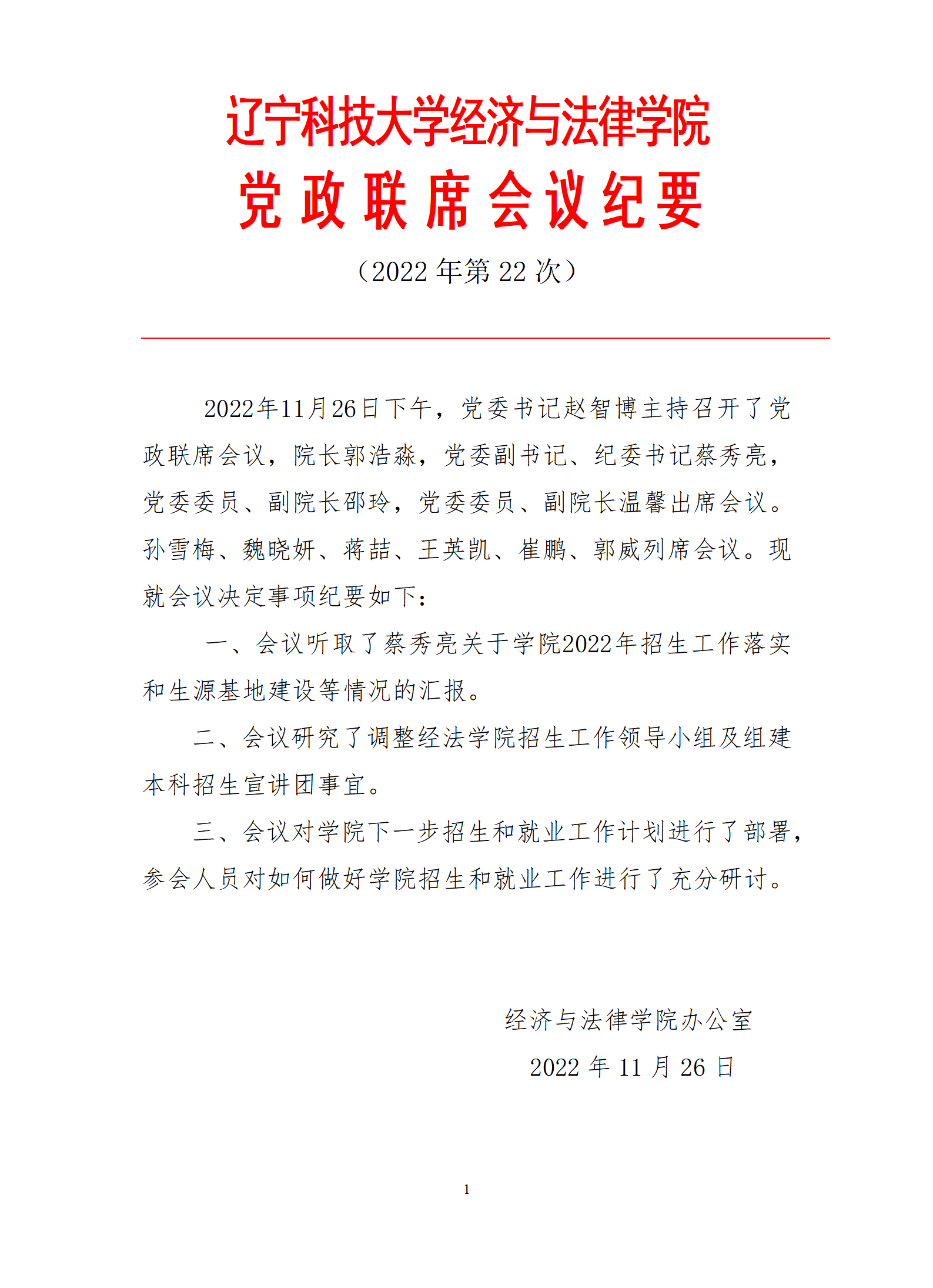 辽宁科技大学经济与法律学院

党政联席会议纪要

（2022 年第 22 次）

2022年11月26日下午，党委书记赵智博主持召开了党政联席会议，院长郭浩淼，党委副书记、纪委书记蔡秀亮，党委委员、副院长邵玲，党委委员、副院长温馨出席会议。孙雪梅、魏晓妍、蒋喆、王英凯、崔鹏、郭威列席会议。现就会议决定事项纪要如下：

一、会议听取了蔡秀亮关于学院2022年招生工作落实和生源基地建设等情况的汇报。

二、会议研究了调整经法学院招生工作领导小组及组建本科招生宣讲团事宜。

三、会议对学院下一步招生和就业工作计划进行了部署，参会人员对如何做好学院招生和就业工作进行了充分研讨。

经济与法律学院办公室

2022 年 11 月 26 日

1